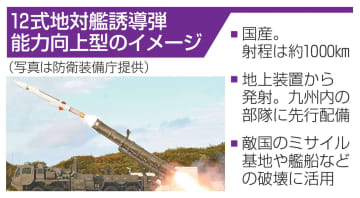 12式地対艦誘導弾
能力向上型のイメージ

（写真は防衛装備庁提供）

■ 国産。射程は約1000㎞

■ 地上装置から発射。九州内の部隊に先行配備

■ 敵国のミサイル基地や艦船などの破壊に活用